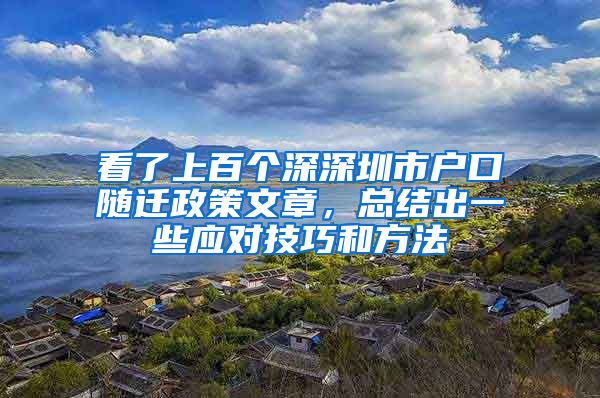 看了上百个深深圳市户口随迁政策文章，总结出一些应对技巧和方法